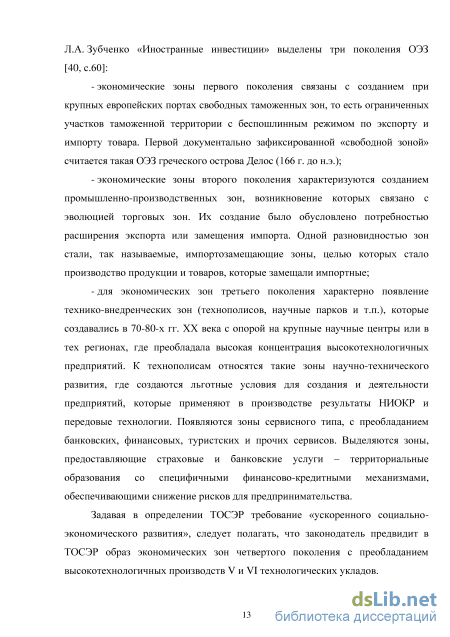 Л.А. Зубченко «Иностранные инвестиции» выделены три поколения ОЭЗ [40, с.60]:

- экономические зоны первого поколения связаны с созданием при крупных европейских портах свободных таможенных зон, то есть ограниченных участков таможенной территории с беспошлинным режимом по экспорту и импорту товара. Первой документально зафиксированной «свободной зоной» считается такая ОЭЗ греческого острова Делос (166 г. до н.э.);

- экономические зоны второго поколения характеризуются созданием промышленно-производственных зон, возникновение которых связано с эволюцией торговых зон. Их создание было обусловлено потребностью расширения экспорта или замещения импорта. Одной разновидностью зон стали, так называемые, импортозамещающие зоны, целью которых стало производство продукции и товаров, которые замещали импортные;

- для экономических зон третьего поколения характерно появление технико-внедренческих зон (технополисов, научные парков и т.п.), которые создавались в 70-80-х гг. XX века с опорой на крупные научные центры или в тех регионах, где преобладала высокая концентрация высокотехнологичных предприятий. К технополисам относятся такие зоны научно-технического развития, где создаются льготные условия для создания и деятельности предприятий, которые применяют в производстве результаты НИОКР и передовые технологии. Появляются зоны сервисного типа, с преобладанием банковских, финансовых, туристских и прочих сервисов. Выделяются зоны, предоставляющие страховые и банковские услуги – территориальные образования со специфичными финансово-кредитными механизмами, обеспечивающими снижение рисков для предпринимательства.

Задавая в определении ТОСЭР требование «ускоренного социально-экономического развития», следует полагать, что законодатель предвидит в ТОСЭР образ экономических зон четвертого поколения с преобладанием высокотехнологичных производств V и VI технологических укладов.

13

dsLib.net
библиотека диссертаций